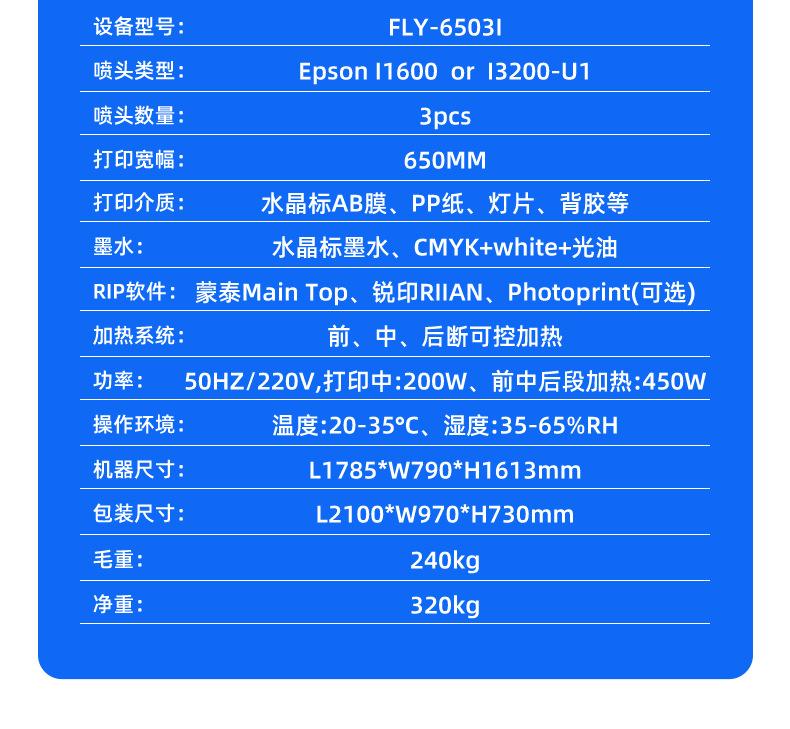 设备型号: FLY-6503I

喷头类型: Epson I1600 or I3200-U1

喷头数量: 3pcs

打印宽幅: 650MM

打印介质: 水晶标AB膜、PP纸、灯片、背胶等

墨水: 水晶标墨水、CMYK+white+光油

RIP软件: 蒙泰Main Top、锐印RIIAN、Photoprint(可选)

加热系统: 前、中、后断可控加热

功率: 50HZ/220V,打印中:200W、前中后段加热:450W

操作环境: 温度:20-35°C、湿度:35-65%RH

机器尺寸: L1785*W790*H1613mm

包装尺寸: L2100*W970*H730mm

毛重: 240kg

净重: 320kg